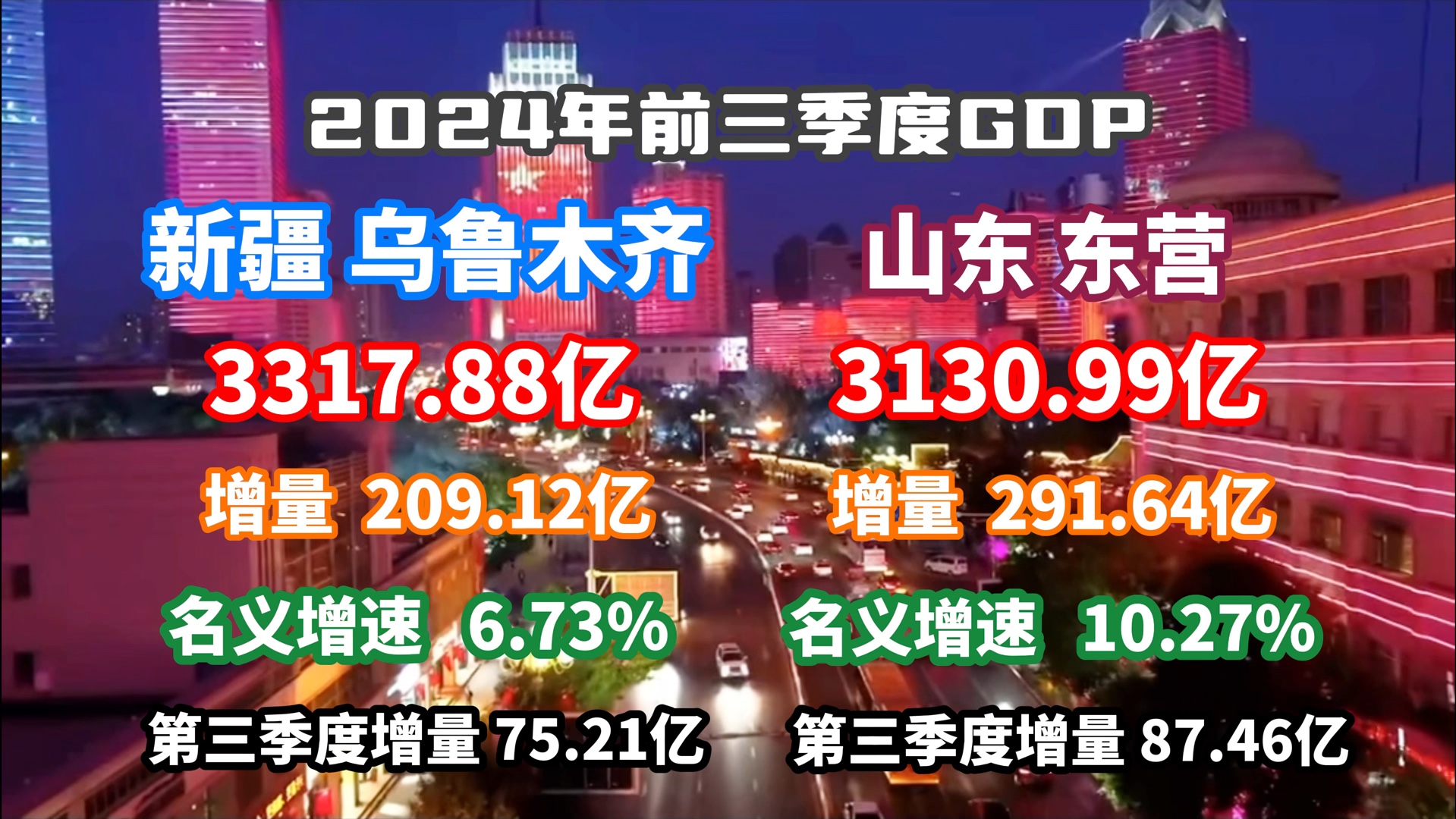 2024年前三季度GDP

新疆 乌鲁木齐
3317.88亿
增量 209.12亿
名义增速 6.73%
第三季度增量 75.21亿

山东 东营
3130.99亿
增量 291.64亿
名义增速 10.27%
第三季度增量 87.46亿